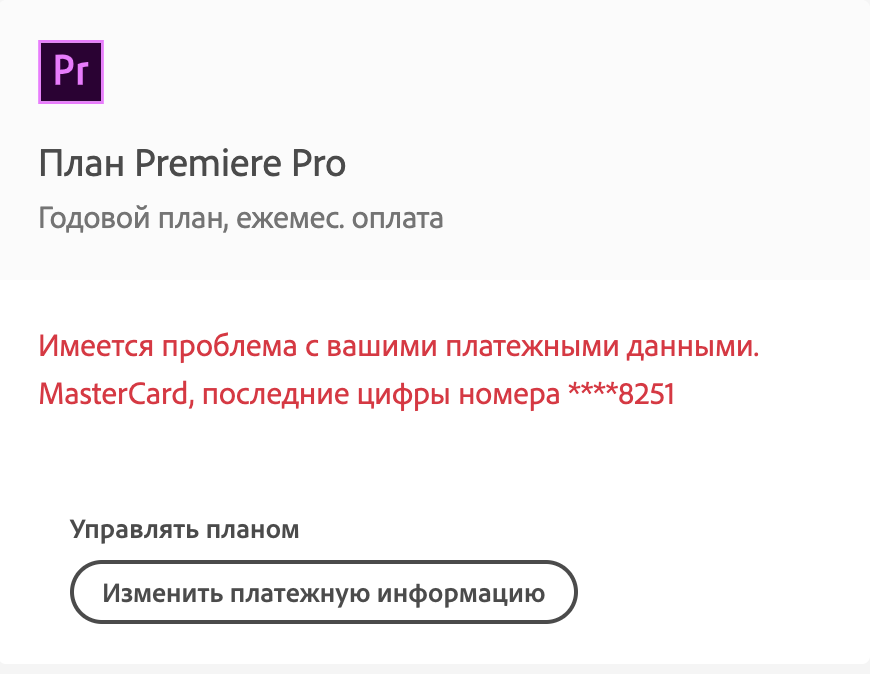 Pr

План Premiere Pro

Годовой план, ежемес. оплата

Имеется проблема с вашими платежными данными.
MasterCard, последние цифры номера ****8251

Управлять планом

Изменить платежную информацию